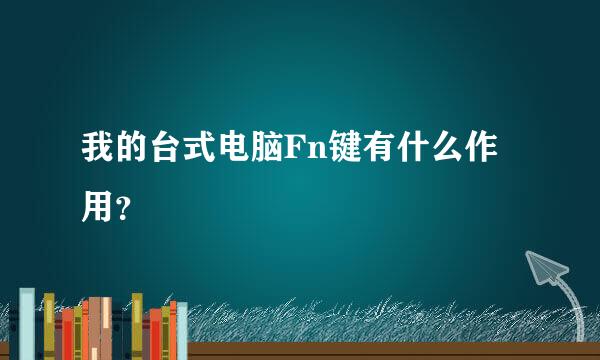 我的台式电脑Fn键有什么作用?